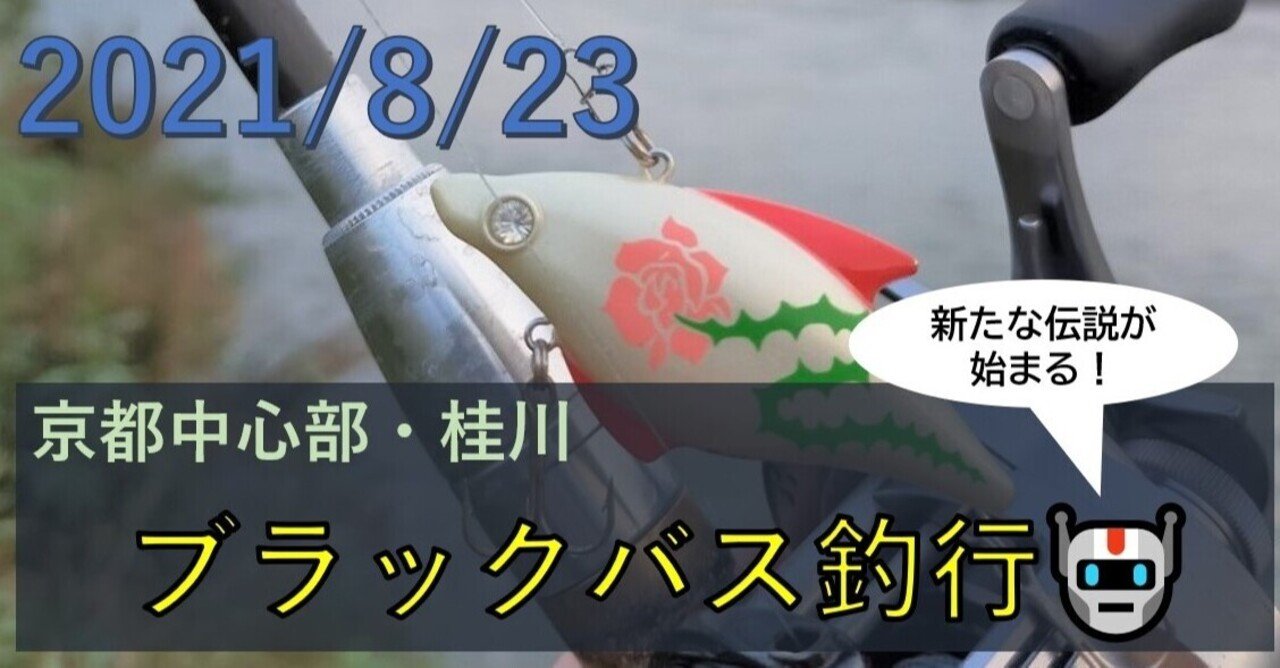 2021/8/23

新たな伝説が始まる！

京都中心部・桂川

ブラックバス釣行